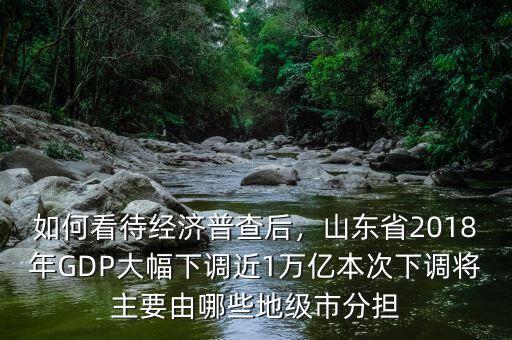 如何看待经济普查后，山东省2018年GDP大幅下调近1万亿本次下调将主要由哪些地级市分担